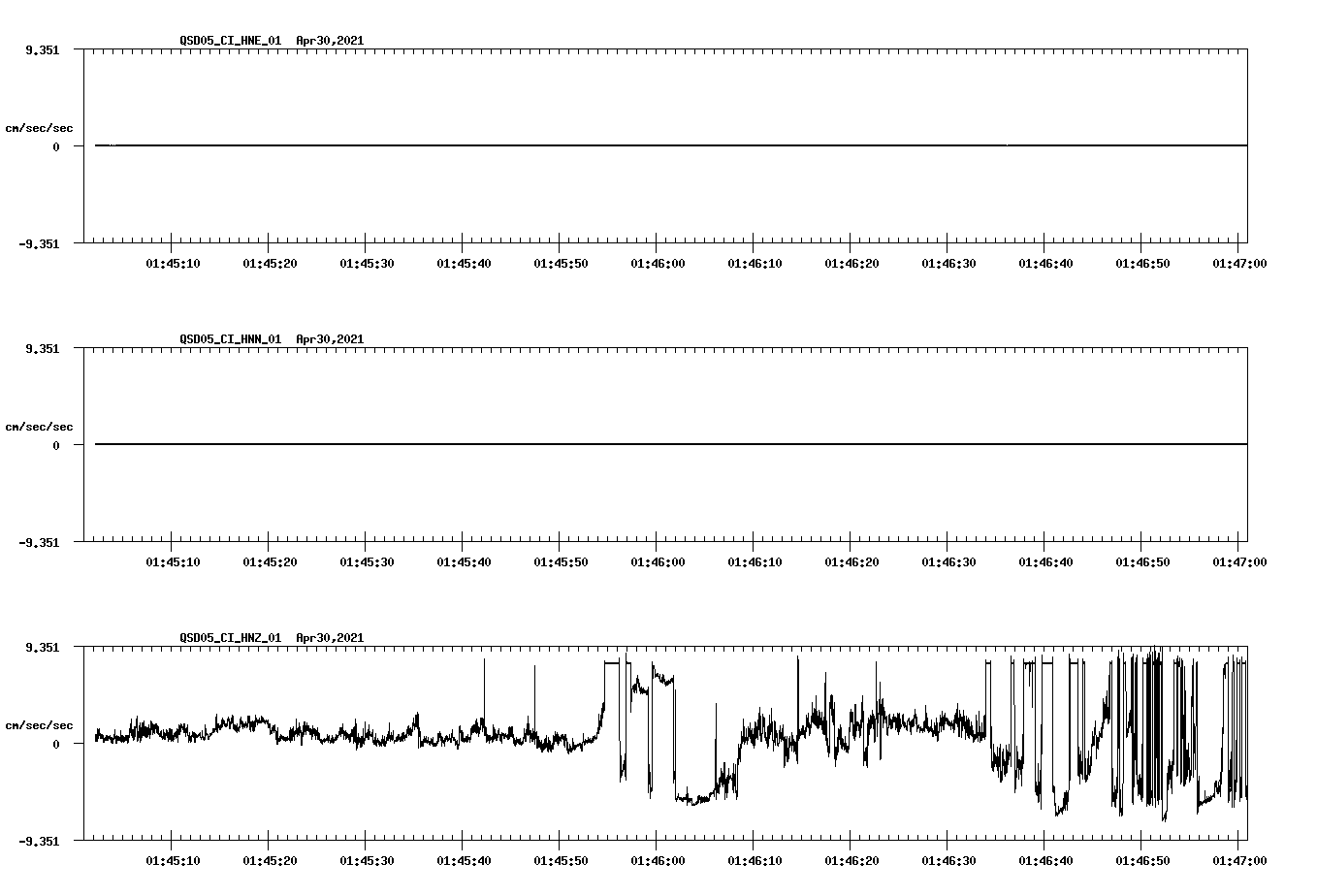 QSD05_CI_HNE_01 Apr30,2021

9.351

cm/sec/sec

0

-9.351

01:45:10 01:45:20 01:45:30 01:45:40 01:45:50 01:46:00 01:46:10 01:46:20 01:46:30 01:46:40 01:46:50 01:47:00

QSD05_CI_HNN_01 Apr30,2021

9.351

cm/sec/sec

0

-9.351

01:45:10 01:45:20 01:45:30 01:45:40 01:45:50 01:46:00 01:46:10 01:46:20 01:46:30 01:46:40 01:46:50 01:47:00

QSD05_CI_HNZ_01 Apr30,2021

9.351

cm/sec/sec

0

-9.351

01:45:10 01:45:20 01:45:30 01:45:40 01:45:50 01:46:00 01:46:10 01:46:20 01:46:30 01:46:40 01:46:50 01:47:00